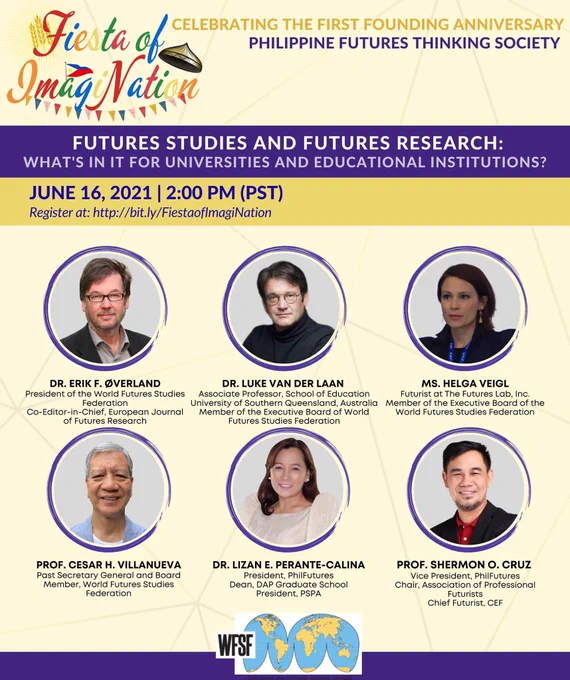 Fiesta of ImagiNation

CELEBRATING THE FIRST FOUNDING ANNIVERSARY
PHILIPPINE FUTURES THINKING SOCIETY

FUTURES STUDIES AND FUTURES RESEARCH:
WHAT'S IN IT FOR UNIVERSITIES AND EDUCATIONAL INSTITUTIONS?

JUNE 16, 2021 | 2:00 PM (PST)
Register at: http://bit.ly/FiestaofImagiNation

DR. ERIK F. ØVERLAND
President of the World Futures Studies Federation
Co-Editor-in-Chief, European Journal of Futures Research

DR. LUKE VAN DER LAAN
Associate Professor, School of Education
University of Southern Queensland, Australia
Member of the Executive Board of World Futures Studies Federation

MS. HELGA VEIGL
Futurist at The Futures Lab, Inc.
Member of the Executive Board of the World Futures Studies Federation

PROF. CESAR H. VILLANUEVA
Past Secretary General and Board Member, World Futures Studies Federation

DR. LIZAN E. PERANTE-CALINA
President, PhilFutures
Dean, DAP Graduate School
President, PSPA

PROF. SHERMON O. CRUZ
Vice President, PhilFutures
Chair, Association of Professional Futurists
Chief Futurist, CEF

WFSF